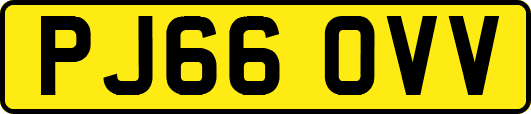 PJ66 OVV